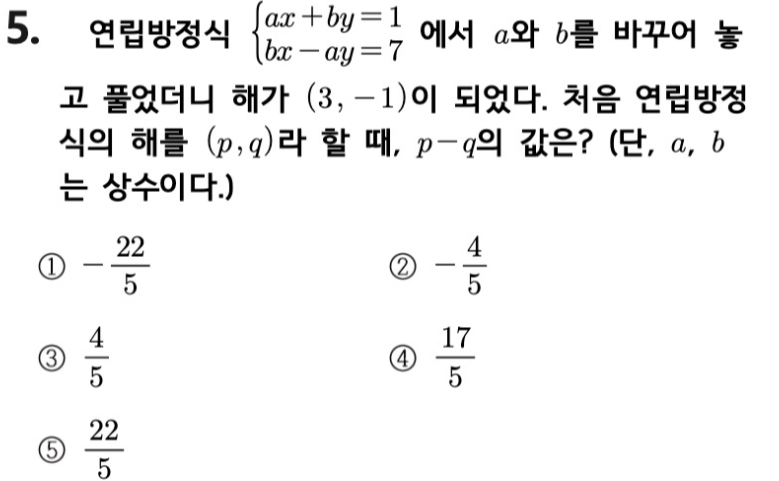 5. 연립방정식 $\begin{cases} ax+by=1 \\ bx-ay=7 \end{cases}$ 에서 $a$와 $b$를 바꾸어 놓고 풀었더니 해가 $(3, -1)$이 되었다. 처음 연립방정식의 해를 $(p, q)$라 할 때, $p-q$의 값은? (단, $a$, $b$는 상수이다.)

① $-\frac{22}{5}$ ② $-\frac{4}{5}$

③ $\frac{4}{5}$ ④ $\frac{17}{5}$

⑤ $\frac{22}{5}$